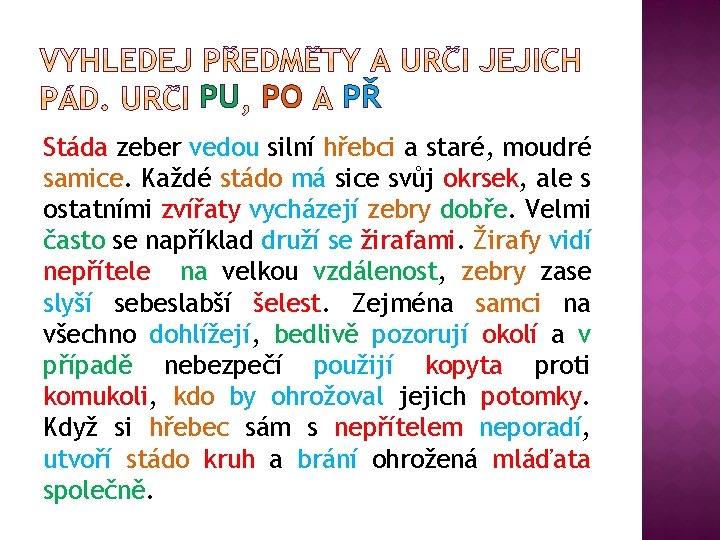 VYHLEDEJ PŘEDMĚTY A URČI JEJICH PÁD. URČI PU, PO A PŘ

Stáda zeber vedou silní hřebci a staré, moudré samice. Každé stádo má sice svůj okrsek, ale s ostatními zvířaty vycházejí zebry dobře. Velmi často se například druží se žirafami. Žirafy vidí nepřítele na velkou vzdálenost, zebry zase slyší sebeslabší šelest. Zejména samci na všechno dohlížejí, bedlivě pozorují okolí a v případě nebezpečí použijí kopyta proti komukoli, kdo by ohrožoval jejich potomky. Když si hřebec sám s nepřítelem neporadí, utvoří stádo kruh a brání ohrožená mláďata společně.